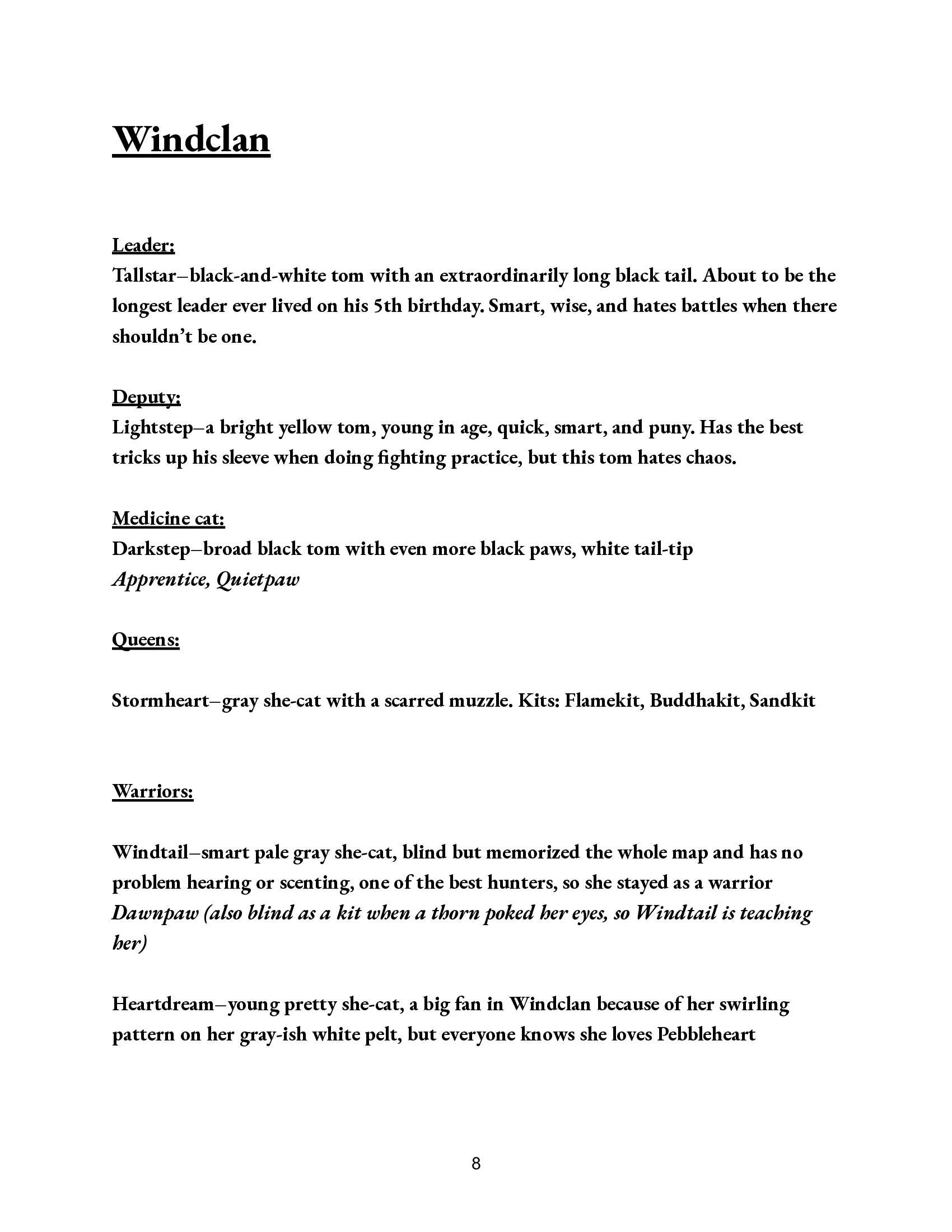 Windclan

Leader:
Tallstar–black-and-white tom with an extraordinarily long black tail. About to be the longest leader ever lived on his 5th birthday. Smart, wise, and hates battles when there shouldn't be one.

Deputy:
Lightstep–a bright yellow tom, young in age, quick, smart, and puny. Has the best tricks up his sleeve when doing fighting practice, but this tom hates chaos.

Medicine cat:
Darkstep–broad black tom with even more black paws, white tail-tip
Apprentice, Quietpaw

Queens:

Stormheart–gray she-cat with a scarred muzzle. Kits: Flamekit, Buddhakit, Sandkit

Warriors:

Windtail–smart pale gray she-cat, blind but memorized the whole map and has no problem hearing or scenting, one of the best hunters, so she stayed as a warrior
Dawnpaw (also blind as a kit when a thorn poked her eyes, so Windtail is teaching her)

Heartdream–young pretty she-cat, a big fan in Windclan because of her swirling pattern on her gray-ish white pelt, but everyone knows she loves Pebbleheart

8